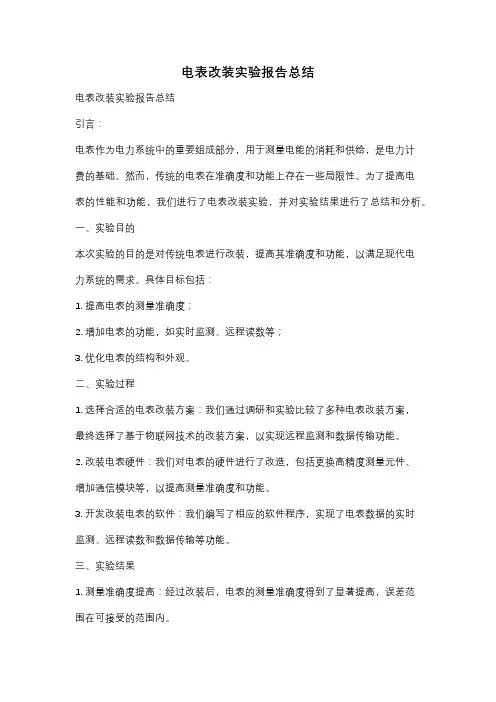 电表改装实验报告总结

电表改装实验报告总结

引言：

电表作为电力系统中的重要组成部分，用于测量电能的消耗和供给，是电力计费的基础。然而，传统的电表在准确度和功能上存在一些局限性。为了提高电表的性能和功能，我们进行了电表改装实验，并对实验结果进行了总结和分析。

一、实验目的

本次实验的目的是对传统电表进行改装，提高其准确度和功能，以满足现代电力系统的需求。具体目标包括：

1. 提高电表的测量准确度；

2. 增加电表的功能，如实时监测、远程读数等；

3. 优化电表的结构和外观。

二、实验过程

1. 选择合适的电表改装方案：我们通过调研和实验比较了多种电表改装方案，最终选择了基于物联网技术的改装方案，以实现远程监测和数据传输功能。

2. 改装电表硬件：我们对电表的硬件进行了改造，包括更换高精度测量元件、增加通信模块等，以提高测量准确度和功能。

3. 开发改装电表的软件：我们编写了相应的软件程序，实现了电表数据的实时监测、远程读数和数据传输等功能。

三、实验结果

1. 测量准确度提高：经过改装后，电表的测量准确度得到了显著提高，误差范围在可接受的范围内。